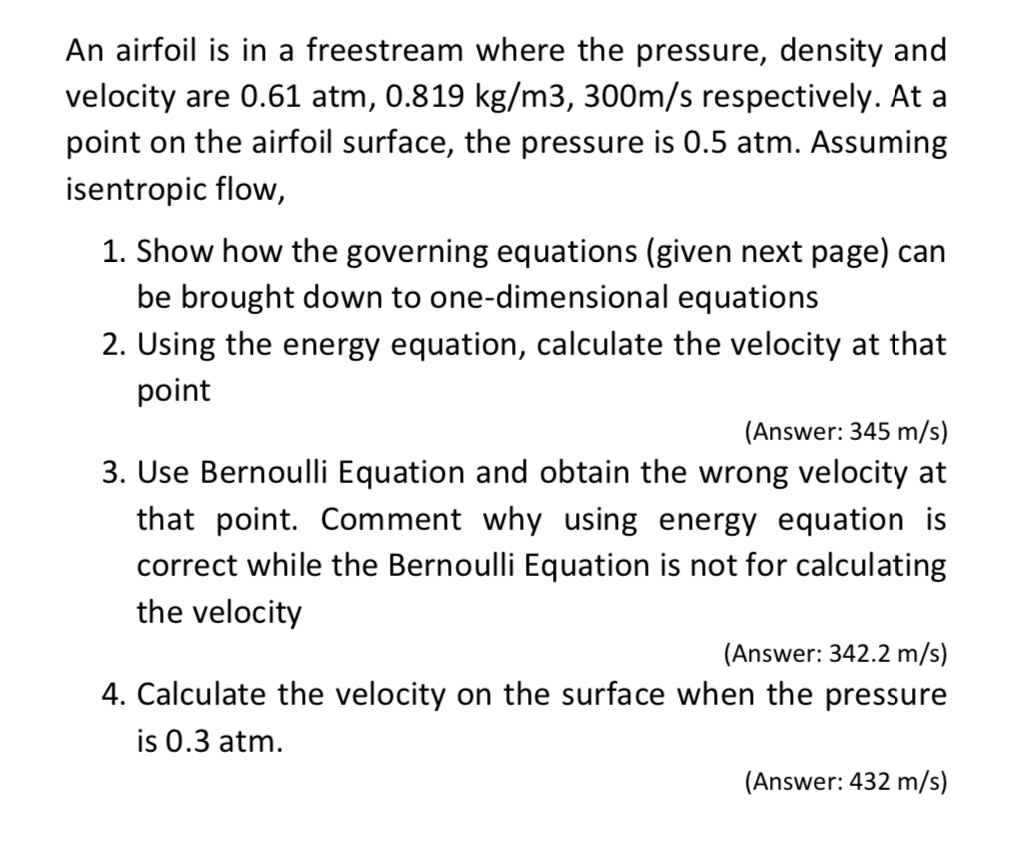 An airfoil is in a freestream where the pressure, density and velocity are 0.61 atm, 0.819 kg/m3, 300m/s respectively. At a point on the airfoil surface, the pressure is 0.5 atm. Assuming isentropic flow,

1. Show how the governing equations (given next page) can be brought down to one-dimensional equations
2. Using the energy equation, calculate the velocity at that point

(Answer: 345 m/s)

3. Use Bernoulli Equation and obtain the wrong velocity at that point. Comment why using energy equation is correct while the Bernoulli Equation is not for calculating the velocity

(Answer: 342.2 m/s)

4. Calculate the velocity on the surface when the pressure is 0.3 atm.

(Answer: 432 m/s)